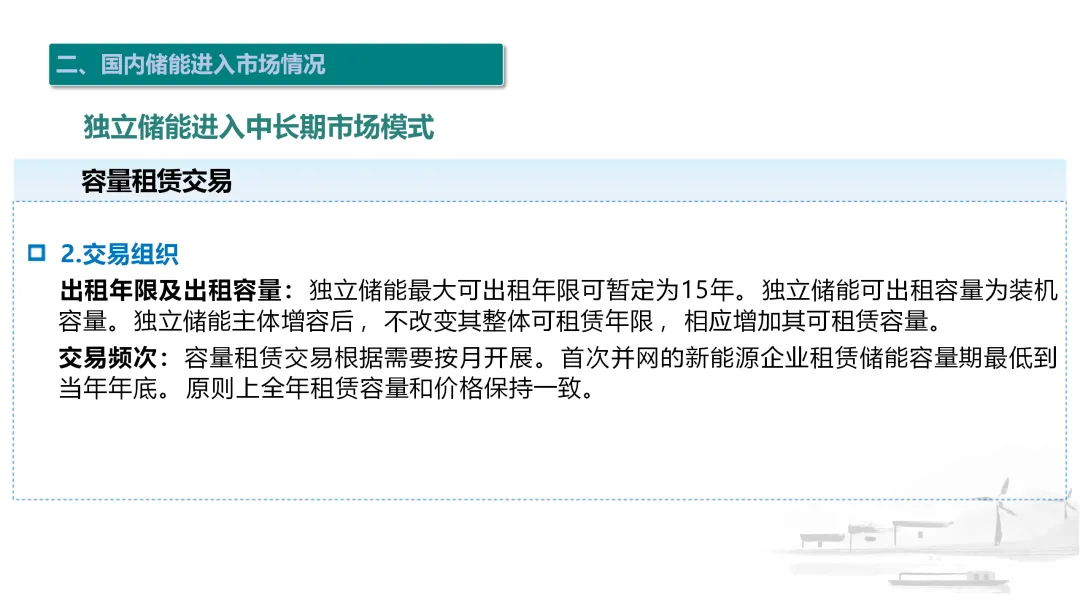 二、国内储能进入市场情况

独立储能进入中长期市场模式

容量租赁交易

☐ 2.交易组织

出租年限及出租容量：独立储能最大可出租年限可暂定为15年。独立储能可出租容量为装机容量。独立储能主体增容后，不改变其整体可租赁年限，相应增加其可租赁容量。

交易频次：容量租赁交易根据需要按月开展。首次并网的新能源企业租赁储能容量期最低到当年年底。原则上全年租赁容量和价格保持一致。